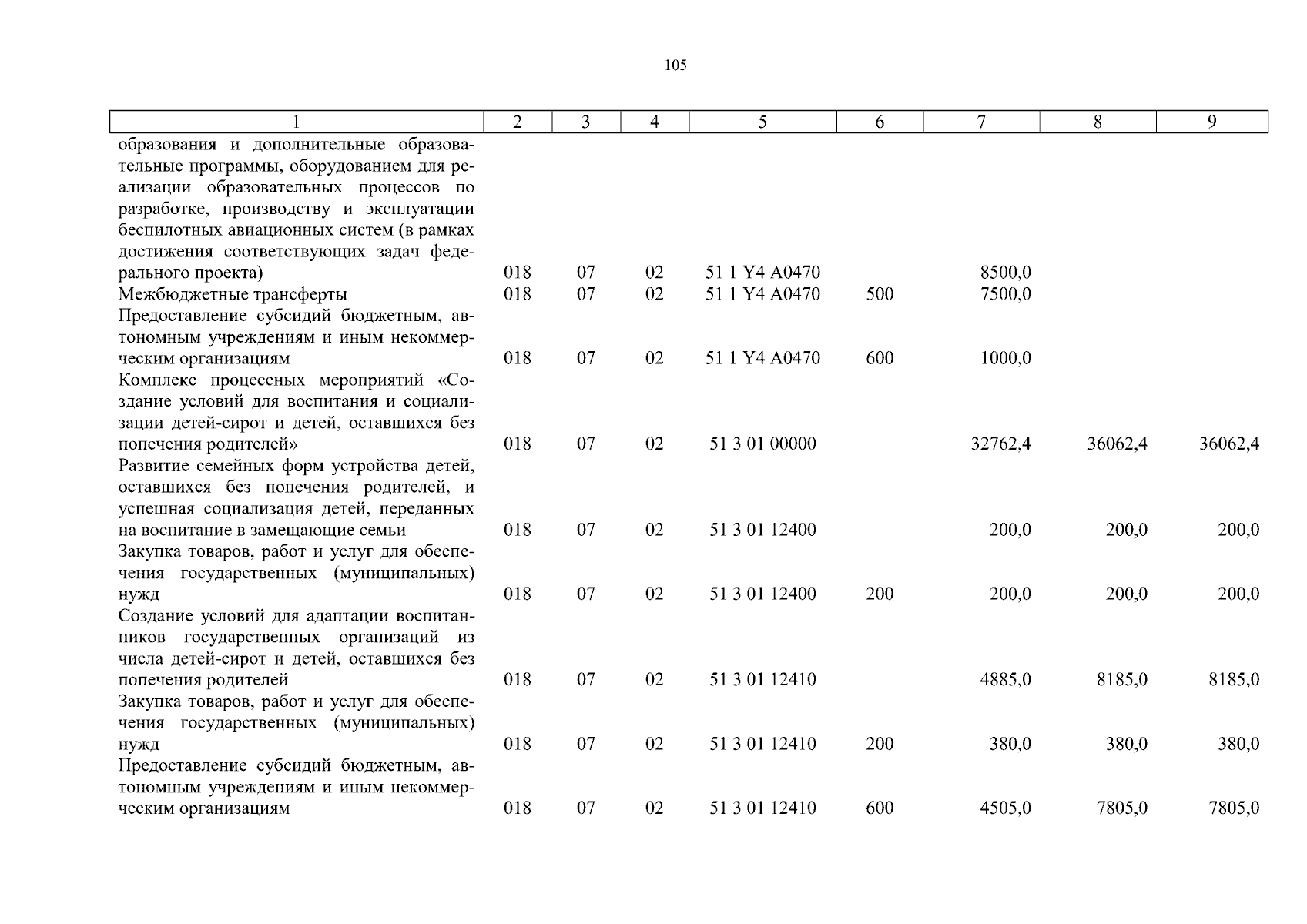 105

| 1 | 2 | 3 | 4 | 5 | 6 | 7 | 8 | 9 |
|---|---|---|---|---|---|---|---|---|
| образования и дополнительные образовательные программы, оборудованием для реализации образовательных процессов по разработке, производству и эксплуатации беспилотных авиационных систем (в рамках достижения соответствующих задач федерального проекта) | 018 | 07 | 02 | 51 1 Y4 A0470 | | 8500,0 | | |
| Межбюджетные трансферты | 018 | 07 | 02 | 51 1 Y4 A0470 | 500 | 7500,0 | | |
| Предоставление субсидий бюджетным, автономным учреждениям и иным некоммерческим организациям | 018 | 07 | 02 | 51 1 Y4 A0470 | 600 | 1000,0 | | |
| Комплекс процессных мероприятий «Создание условий для воспитания и социализации детей-сирот и детей, оставшихся без попечения родителей» | 018 | 07 | 02 | 51 3 01 00000 | | 32762,4 | 36062,4 | 36062,4 |
| Развитие семейных форм устройства детей, оставшихся без попечения родителей, и успешная социализация детей, переданных на воспитание в замещающие семьи | 018 | 07 | 02 | 51 3 01 12400 | | 200,0 | 200,0 | 200,0 |
| Закупка товаров, работ и услуг для обеспечения государственных (муниципальных) нужд | 018 | 07 | 02 | 51 3 01 12400 | 200 | 200,0 | 200,0 | 200,0 |
| Создание условий для адаптации воспитанников государственных организаций из числа детей-сирот и детей, оставшихся без попечения родителей | 018 | 07 | 02 | 51 3 01 12410 | | 4885,0 | 8185,0 | 8185,0 |
| Закупка товаров, работ и услуг для обеспечения государственных (муниципальных) нужд | 018 | 07 | 02 | 51 3 01 12410 | 200 | 380,0 | 380,0 | 380,0 |
| Предоставление субсидий бюджетным, автономным учреждениям и иным некоммерческим организациям | 018 | 07 | 02 | 51 3 01 12410 | 600 | 4505,0 | 7805,0 | 7805,0 |